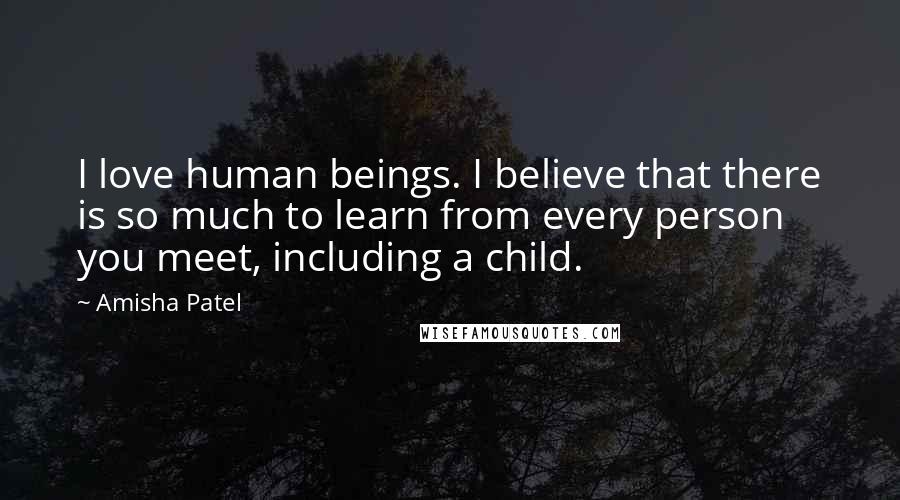 I love human beings. I believe that there is so much to learn from every person you meet, including a child.

~ Amisha Patel

WISEFAMOUSQUOTES.COM